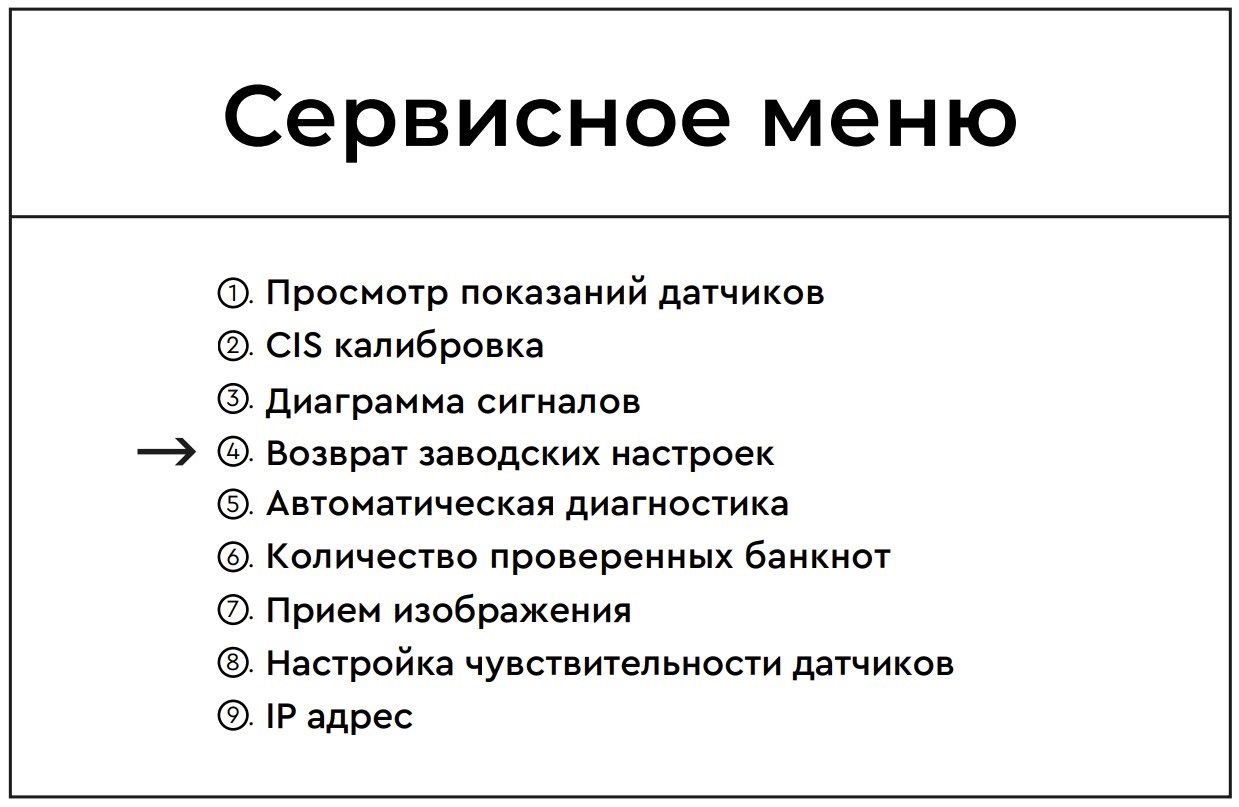 Сервисное меню

①. Просмотр показаний датчиков
②. CIS калибровка
③. Диаграмма сигналов
→ ④. Возврат заводских настроек
⑤. Автоматическая диагностика
⑥. Количество проверенных банкнот
⑦. Прием изображения
⑧. Настройка чувствительности датчиков
⑨. IP адрес